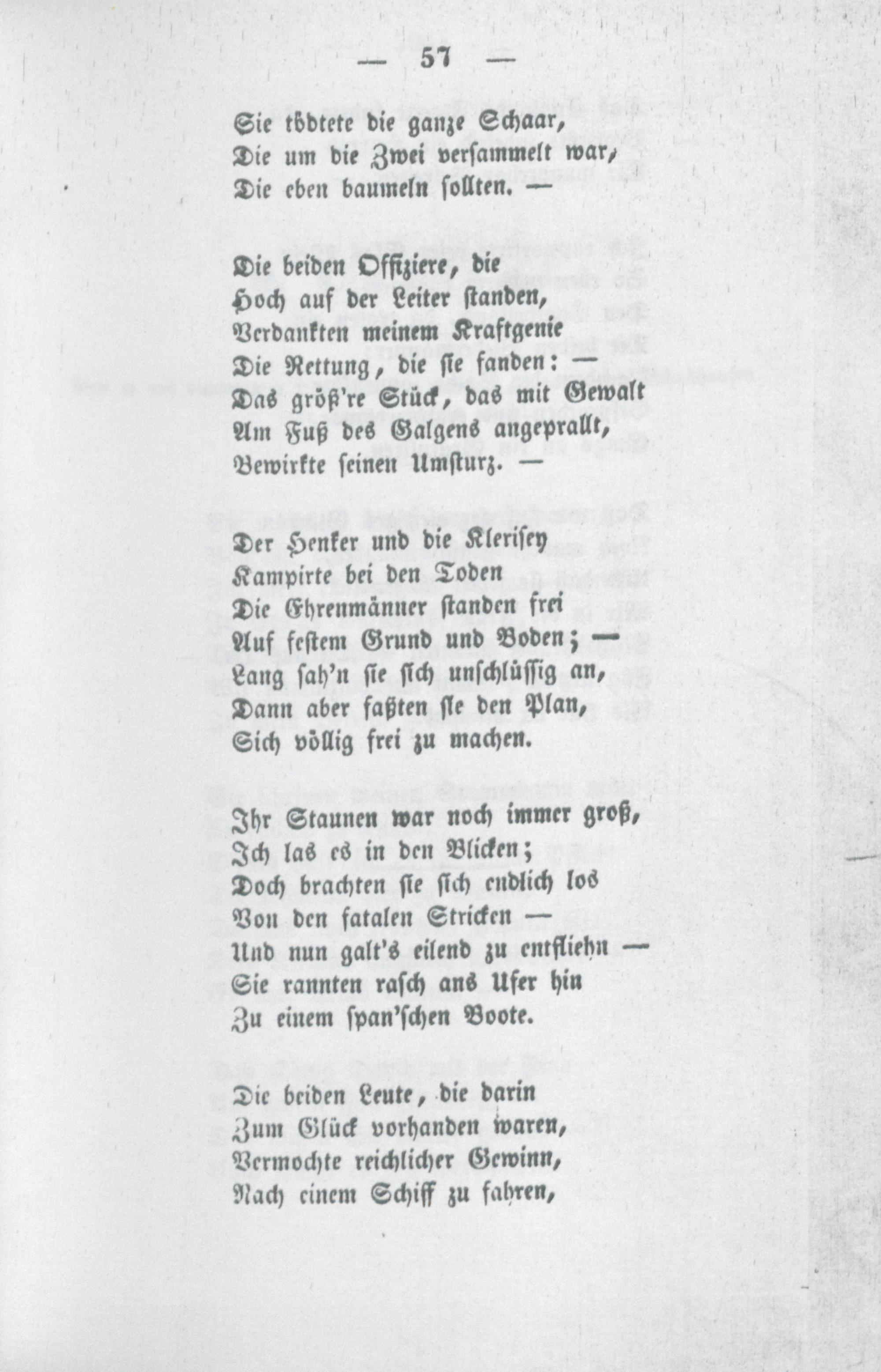 — 57 —

Sie tödtete die ganze Schaar,
Die um die Zwei versammelt war,
Die eben baumeln sollten. —

Die beiden Offiziere, die
Hoch auf der Leiter standen,
Verdankten meinem Kraftgenie
Die Rettung, die sie fanden: —
Das größ're Stück, das mit Gewalt
Am Fuß des Galgens angeprallt,
Bewirkte seinen Umsturz. —

Der Henker und die Klerisey
Kampirte bei den Toden
Die Ehrenmänner standen frei
Auf festem Grund und Boden; —
Lang sah'n sie sich unschlüssig an,
Dann aber faßten sie den Plan,
Sich völlig frei zu machen.

Ihr Staunen war noch immer groß,
Ich las es in den Blicken;
Doch brachten sie sich endlich los
Von den fatalen Stricken —
Und nun galt's eilend zu entfliehn —
Sie rannten rasch ans Ufer hin
Zu einem span'schen Boote.

Die beiden Leute, die darin
Zum Glück vorhanden waren,
Vermochte reichlicher Gewinn,
Nach einem Schiff zu fahren,